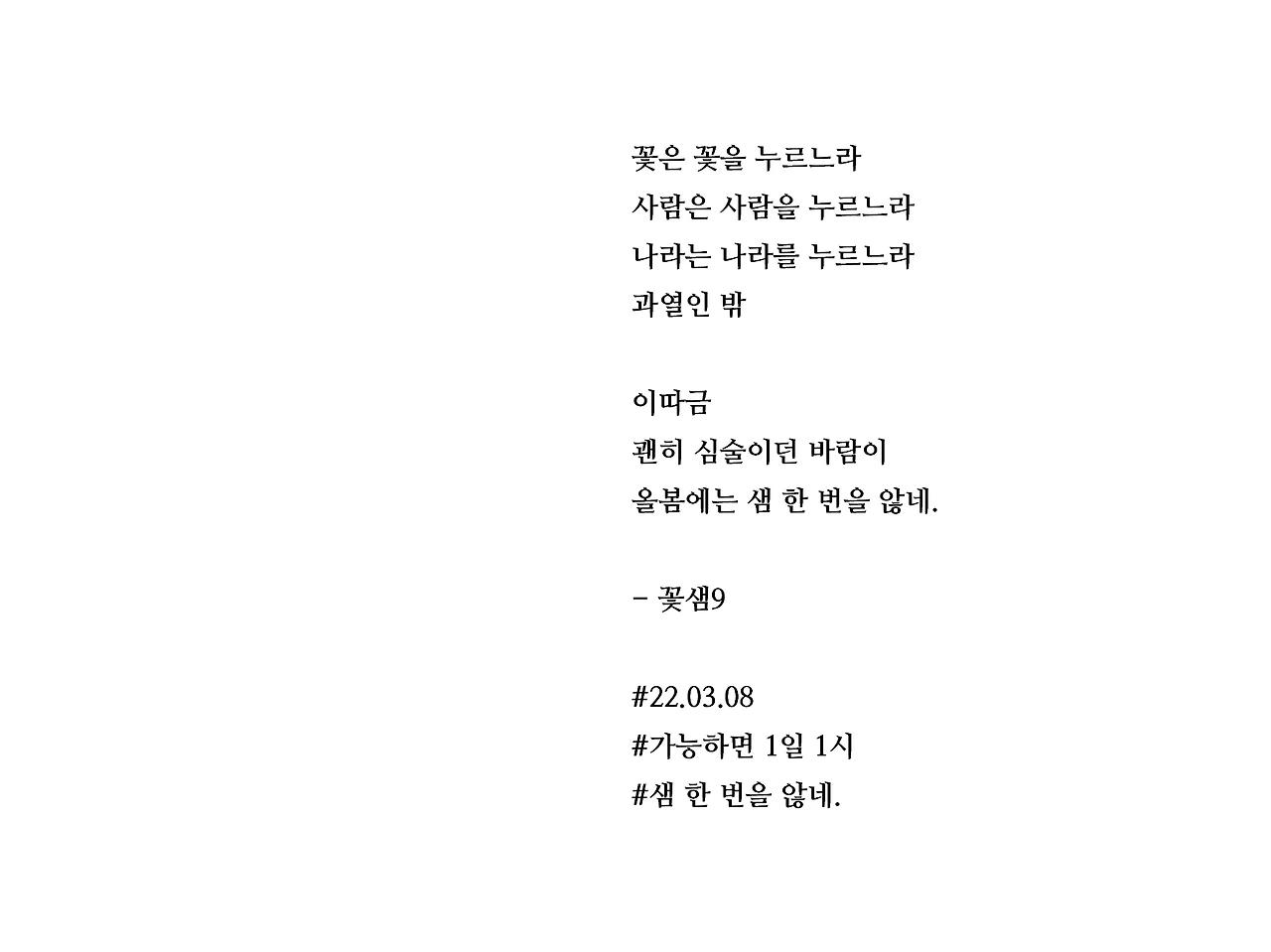 꽃은 꽃을 누르느라
사람은 사람을 누르느라
나라는 나라를 누르느라
과열인 밖

이따금
괜히 심술이던 바람이
올봄에는 샘 한 번을 않네.

- 꽃샘9

#22.03.08
#가능하면 1일 1시
#샘 한 번을 않네.